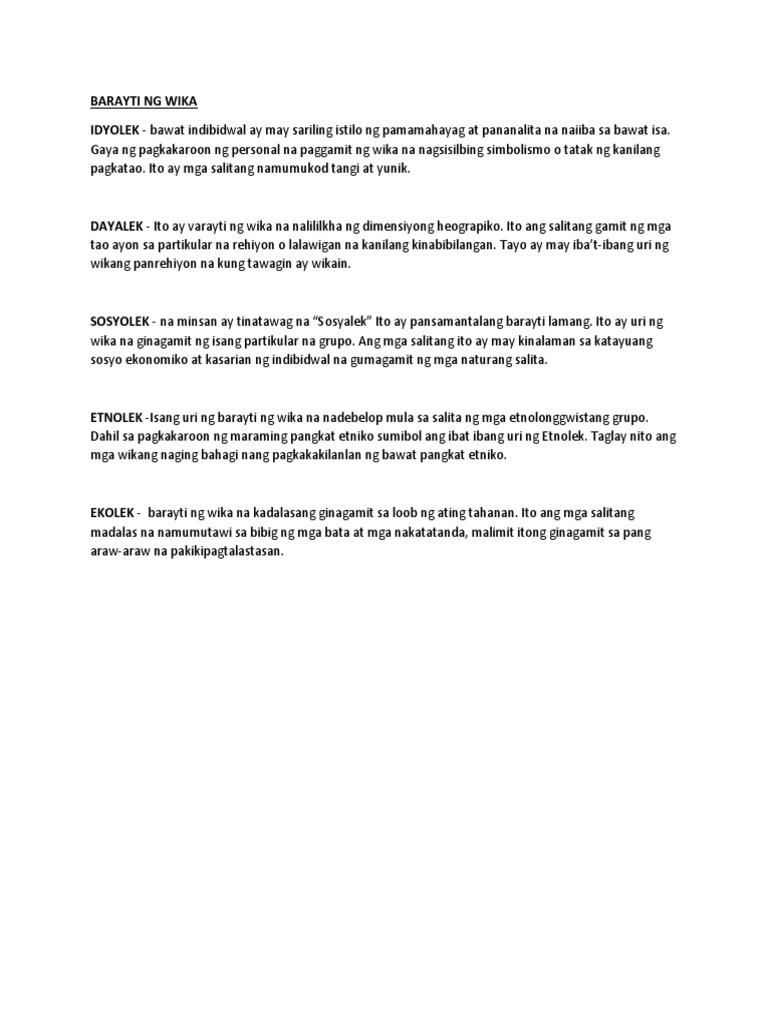 BARAYTI NG WIKA

IDYOLEK - bawat indibidwal ay may sariling istilo ng pamamahayag at pananalita na naiiba sa bawat isa. Gaya ng pagkakaroon ng personal na paggamit ng wika na nagsisilbing simbolismo o tatak ng kanilang pagkatao. Ito ay mga salitang namumukod tangi at yunik.

DAYALEK - Ito ay varayti ng wika na nalililkha ng dimensiyong heograpiko. Ito ang salitang gamit ng mga tao ayon sa partikular na rehiyon o lalawigan na kanilang kinabibilangan. Tayo ay may iba't-ibang uri ng wikang panrehiyon na kung tawagin ay wikain.

SOSYOLEK - na minsan ay tinatawag na "Sosyalek" Ito ay pansamantalang barayti lamang. Ito ay uri ng wika na ginagamit ng isang partikular na grupo. Ang mga salitang ito ay may kinalaman sa katayuang sosyo ekonomiko at kasarian ng indibidwal na gumagamit ng mga naturang salita.

ETNOLEK -Isang uri ng barayti ng wika na nadebelop mula sa salita ng mga etnolonggwistang grupo. Dahil sa pagkakaroon ng maraming pangkat etniko sumibol ang ibat ibang uri ng Etnolek. Taglay nito ang mga wikang naging bahagi nang pagkakakilanlan ng bawat pangkat etniko.

EKOLEK - barayti ng wika na kadalasang ginagamit sa loob ng ating tahanan. Ito ang mga salitang madalas na namumutawi sa bibig ng mga bata at mga nakatatanda, malimit itong ginagamit sa pang araw-araw na pakikipagtalastasan.